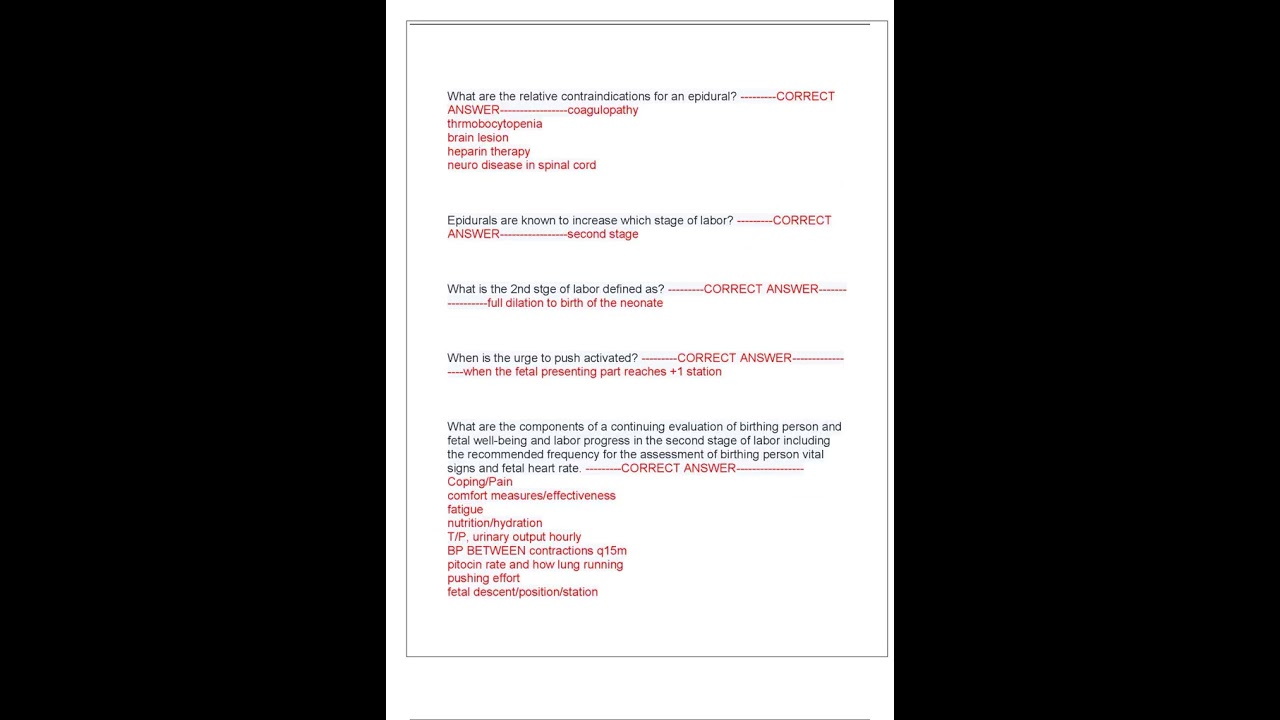 What are the relative contraindications for an epidural? ---------CORRECT ANSWER-----------------coagulopathy
thrmobocytopenia
brain lesion
heparin therapy
neuro disease in spinal cord

Epidurals are known to increase which stage of labor? ---------CORRECT ANSWER-----------------second stage

What is the 2nd stge of labor defined as? ---------CORRECT ANSWER-----------------full dilation to birth of the neonate

When is the urge to push activated? ---------CORRECT ANSWER-----------------when the fetal presenting part reaches +1 station

What are the components of a continuing evaluation of birthing person and fetal well-being and labor progress in the second stage of labor including the recommended frequency for the assessment of birthing person vital signs and fetal heart rate. ---------CORRECT ANSWER-----------------
Coping/Pain
comfort measures/effectiveness
fatigue
nutrition/hydration
T/P, urinary output hourly
BP BETWEEN contractions q15m
pitocin rate and how lung running
pushing effort
fetal descent/position/station